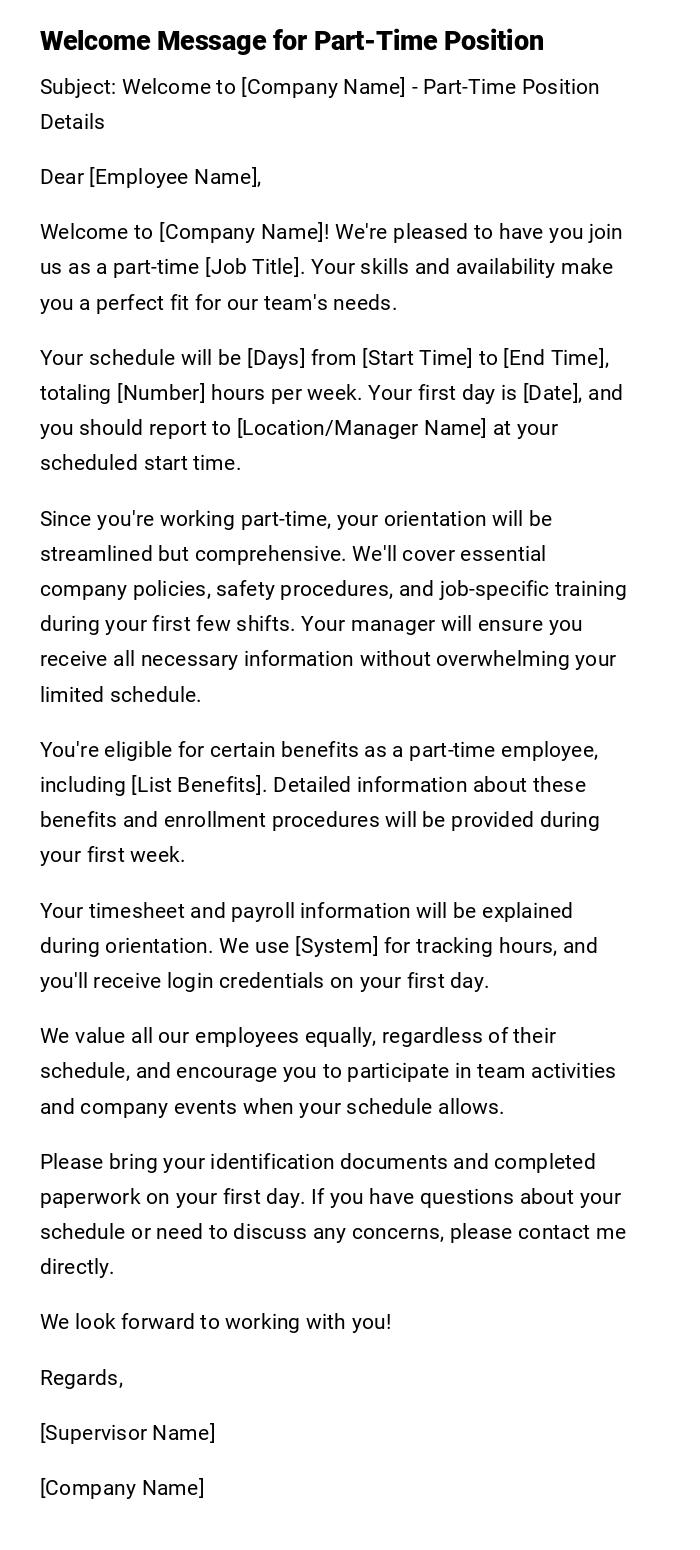 Welcome Message for Part-Time Position

Subject: Welcome to [Company Name] - Part-Time Position Details

Dear [Employee Name],

Welcome to [Company Name]! We're pleased to have you join us as a part-time [Job Title]. Your skills and availability make you a perfect fit for our team's needs.

Your schedule will be [Days] from [Start Time] to [End Time], totaling [Number] hours per week. Your first day is [Date], and you should report to [Location/Manager Name] at your scheduled start time.

Since you're working part-time, your orientation will be streamlined but comprehensive. We'll cover essential company policies, safety procedures, and job-specific training during your first few shifts. Your manager will ensure you receive all necessary information without overwhelming your limited schedule.

You're eligible for certain benefits as a part-time employee, including [List Benefits]. Detailed information about these benefits and enrollment procedures will be provided during your first week.

Your timesheet and payroll information will be explained during orientation. We use [System] for tracking hours, and you'll receive login credentials on your first day.

We value all our employees equally, regardless of their schedule, and encourage you to participate in team activities and company events when your schedule allows.

Please bring your identification documents and completed paperwork on your first day. If you have questions about your schedule or need to discuss any concerns, please contact me directly.

We look forward to working with you!

Regards,

[Supervisor Name]

[Company Name]